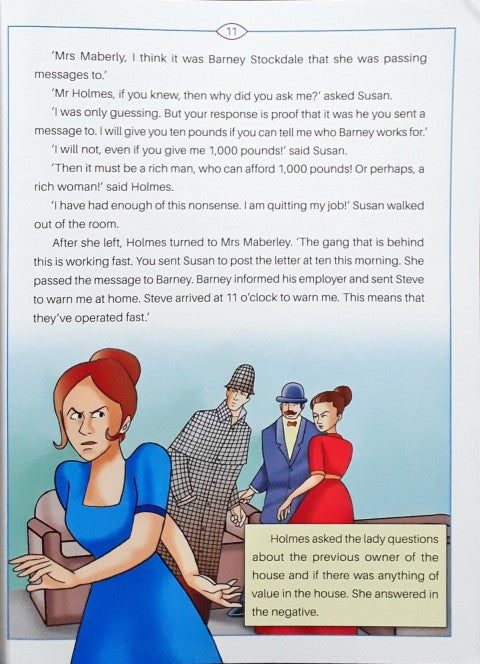 11

'Mrs Maberly, I think it was Barney Stockdale that she was passing messages to.'

'Mr Holmes, if you knew, then why did you ask me?' asked Susan.

'I was only guessing. But your response is proof that it was he you sent a message to. I will give you ten pounds if you can tell me who Barney works for.'

'I will not, even if you give me 1,000 pounds!' said Susan.

'Then it must be a rich man, who can afford 1,000 pounds! Or perhaps, a rich woman!' said Holmes.

'I have had enough of this nonsense. I am quitting my job!' Susan walked out of the room.

After she left, Holmes turned to Mrs Maberley. 'The gang that is behind this is working fast. You sent Susan to post the letter at ten this morning. She passed the message to Barney. Barney informed his employer and sent Steve to warn me at home. Steve arrived at 11 o'clock to warn me. This means that they've operated fast.'

Holmes asked the lady questions about the previous owner of the house and if there was anything of value in the house. She answered in the negative.